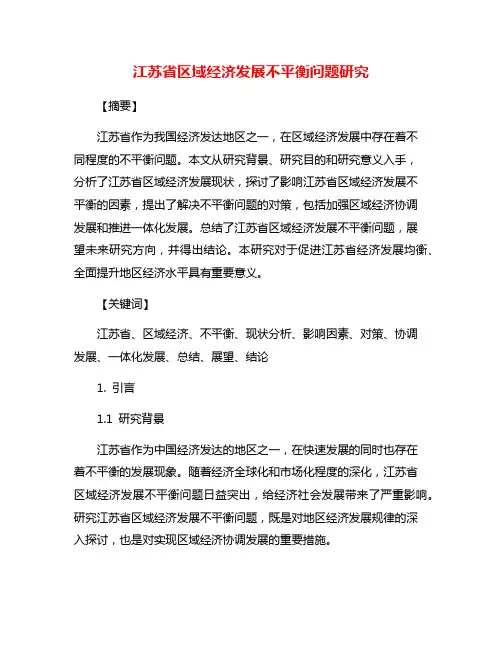 江苏省区域经济发展不平衡问题研究

【摘要】

江苏省作为我国经济发达地区之一，在区域经济发展中存在着不同程度的不平衡问题。本文从研究背景、研究目的和研究意义入手，分析了江苏省区域经济发展现状，探讨了影响江苏省区域经济发展不平衡的因素，提出了解决不平衡问题的对策，包括加强区域经济协调发展和推进一体化发展。总结了江苏省区域经济发展不平衡问题，展望未来研究方向，并得出结论。本研究对于促进江苏省经济发展均衡、全面提升地区经济水平具有重要意义。

【关键词】

江苏省、区域经济、不平衡、现状分析、影响因素、对策、协调发展、一体化发展、总结、展望、结论

1. 引言

1.1 研究背景

江苏省作为中国经济发达的地区之一，在快速发展的同时也存在着不平衡的发展现象。随着经济全球化和市场化程度的深化，江苏省区域经济发展不平衡问题日益突出，给经济社会发展带来了严重影响。研究江苏省区域经济发展不平衡问题，既是对地区经济发展规律的深入探讨，也是对实现区域经济协调发展的重要措施。